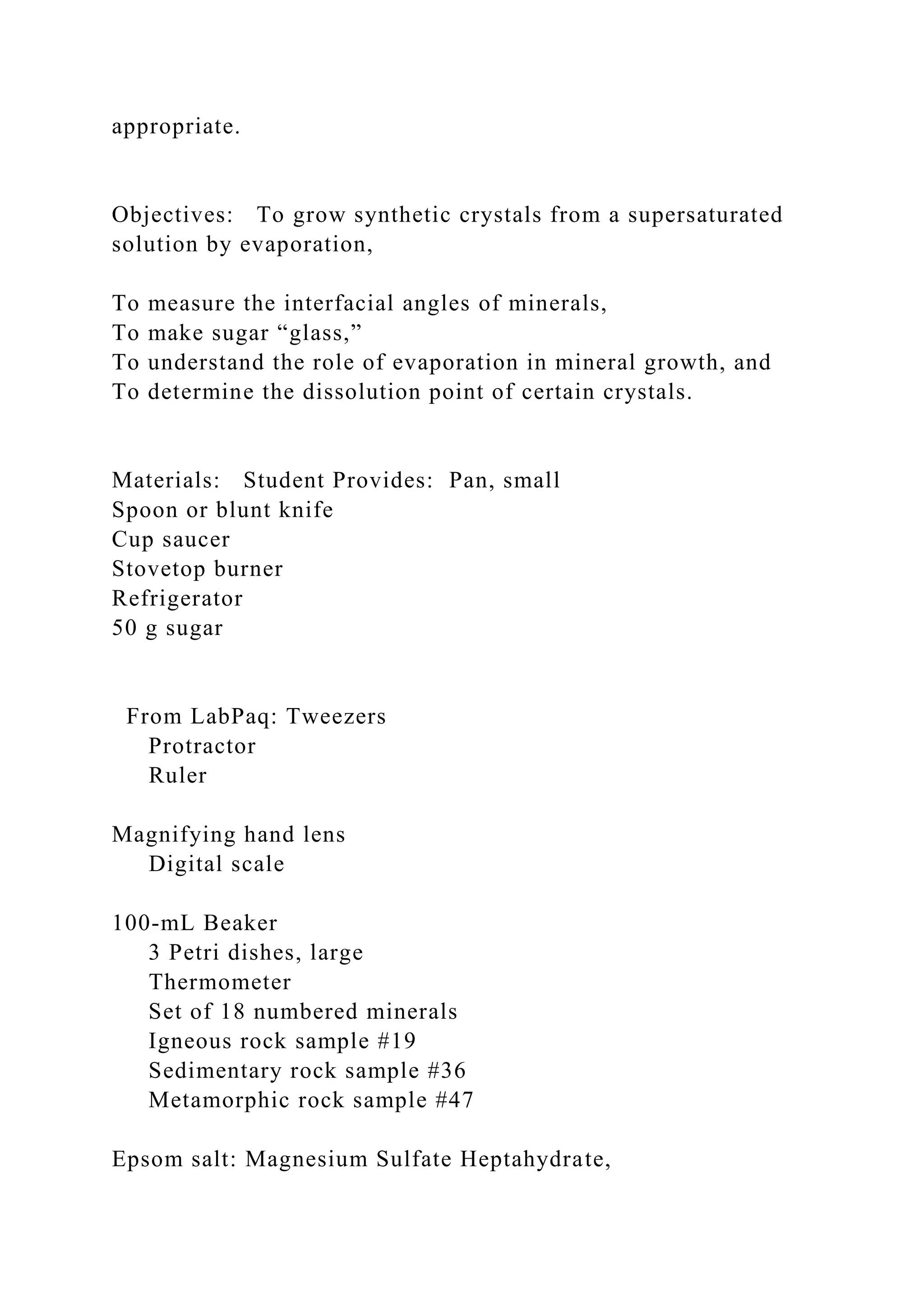 appropriate.

Objectives: To grow synthetic crystals from a supersaturated solution by evaporation,

To measure the interfacial angles of minerals,
To make sugar “glass,”
To understand the role of evaporation in mineral growth, and
To determine the dissolution point of certain crystals.

Materials: Student Provides: Pan, small
Spoon or blunt knife
Cup saucer
Stovetop burner
Refrigerator
50 g sugar

From LabPaq: Tweezers
Protractor
Ruler

Magnifying hand lens
Digital scale

100-mL Beaker
3 Petri dishes, large
Thermometer
Set of 18 numbered minerals
Igneous rock sample #19
Sedimentary rock sample #36
Metamorphic rock sample #47

Epsom salt: Magnesium Sulfate Heptahydrate,